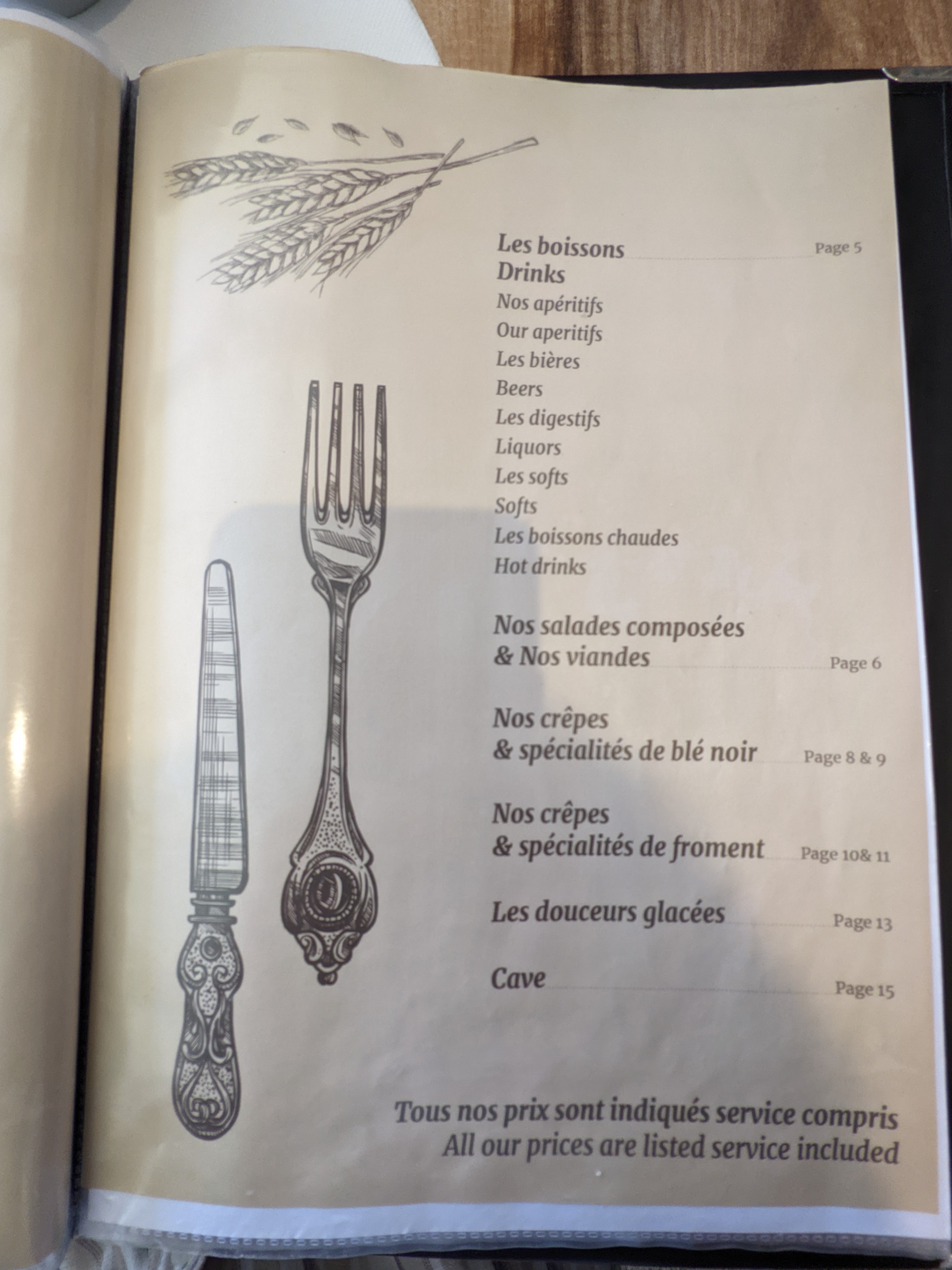 Les boissons Page 5
Drinks
Nos apéritifs
Our aperitifs
Les bières
Beers
Les digestifs
Liquors
Les softs
Softs
Les boissons chaudes
Hot drinks

Nos salades composées
& Nos viandes Page 6

Nos crêpes
& spécialités de blé noir Page 8 & 9

Nos crêpes
& spécialités de froment Page 10& 11

Les douceurs glacées Page 13

Cave Page 15

Tous nos prix sont indiqués service compris
All our prices are listed service included